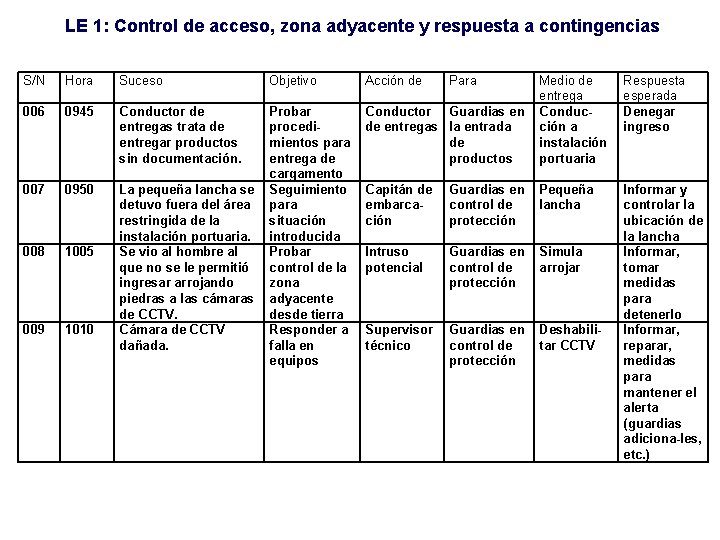 LE 1: Control de acceso, zona adyacente y respuesta a contingencias

| S/N | Hora | Suceso | Objetivo | Acción de | Para | Medio de entrega | Respuesta esperada |
|---|---|---|---|---|---|---|---|
| 006 | 0945 | Conductor de entregas trata de entregar productos sin documentación. | Probar procedimientos para entrega de cargamento | Conductor de entregas | Guardias en la entrada de productos | Conducción a instalación portuaria | Denegar ingreso |
| 007 | 0950 | La pequeña lancha se detuvo fuera del área restringida de la instalación portuaria. | Seguimiento para situación introducida | Capitán de embarcación | Guardias en control de protección | Pequeña lancha | Informar y controlar la ubicación de la lancha |
| 008 | 1005 | Se vio al hombre al que no se le permitió ingresar arrojando piedras a las cámaras de CCTV. | Probar control de la zona adyacente desde tierra | Intruso potencial | Guardias en control de protección | Simula arrojar | Informar, tomar medidas para detenerlo |
| 009 | 1010 | Cámara de CCTV dañada. | Responder a falla en equipos | Supervisor técnico | Guardias en control de protección | Deshabilitar CCTV | Informar, reparar, medidas para mantener el alerta (guardias adiciona-les, etc.) |